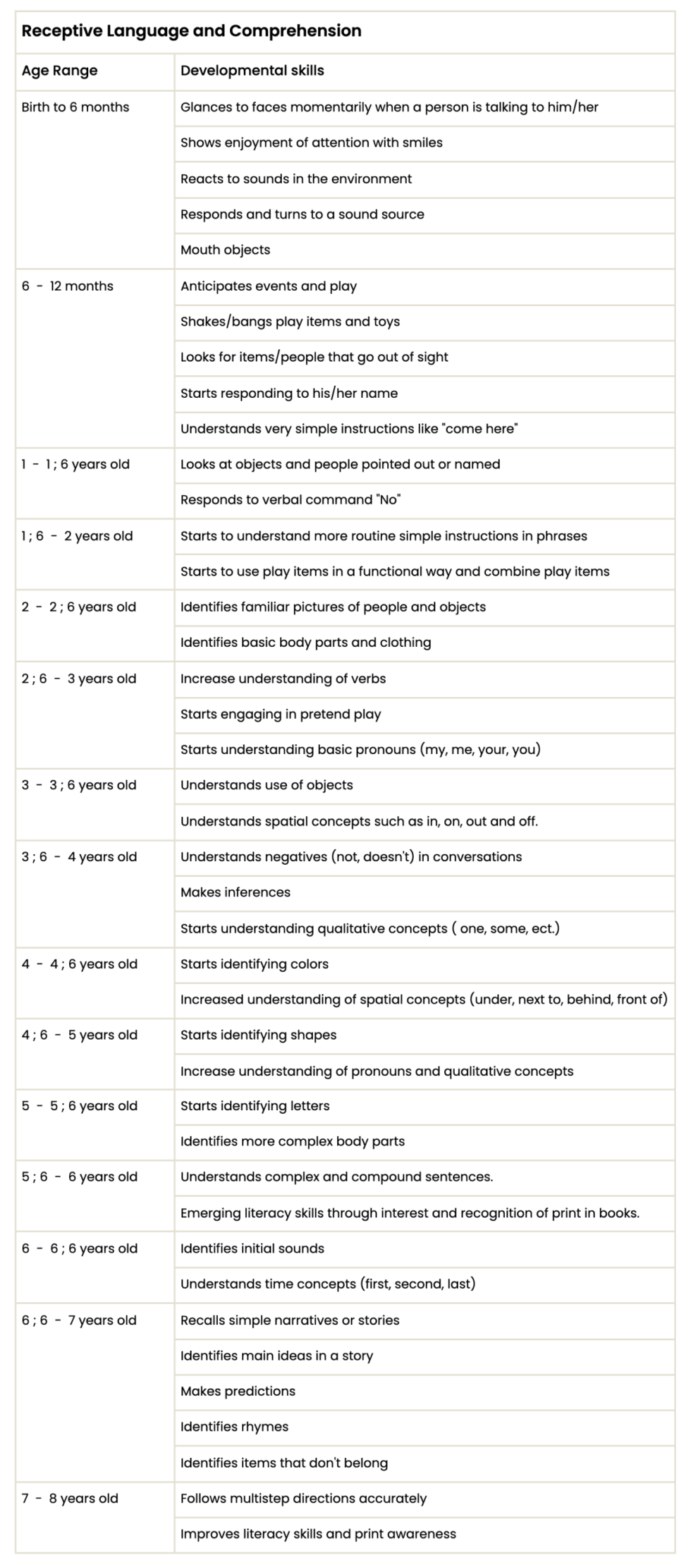 Receptive Language and Comprehension

| Age Range | Developmental skills |
|---|---|
| Birth to 6 months | Glances to faces momentarily when a person is talking to him/her |
| | Shows enjoyment of attention with smiles |
| | Reacts to sounds in the environment |
| | Responds and turns to a sound source |
| | Mouth objects |
| 6 - 12 months | Anticipates events and play |
| | Shakes/bangs play items and toys |
| | Looks for items/people that go out of sight |
| | Starts responding to his/her name |
| | Understands very simple instructions like "come here" |
| 1 - 1 ; 6 years old | Looks at objects and people pointed out or named |
| | Responds to verbal command "No" |
| 1 ; 6 - 2 years old | Starts to understand more routine simple instructions in phrases |
| | Starts to use play items in a functional way and combine play items |
| 2 - 2 ; 6 years old | Identifies familiar pictures of people and objects |
| | Identifies basic body parts and clothing |
| 2 ; 6 - 3 years old | Increase understanding of verbs |
| | Starts engaging in pretend play |
| | Starts understanding basic pronouns (my, me, your, you) |
| 3 - 3 ; 6 years old | Understands use of objects |
| | Understands spatial concepts such as in, on, out and off. |
| 3 ; 6 - 4 years old | Understands negatives (not, doesn't) in conversations |
| | Makes inferences |
| | Starts understanding qualitative concepts ( one, some, ect.) |
| 4 - 4 ; 6 years old | Starts identifying colors |
| | Increased understanding of spatial concepts (under, next to, behind, front of) |
| 4 ; 6 - 5 years old | Starts identifying shapes |
| | Increase understanding of pronouns and qualitative concepts |
| 5 - 5 ; 6 years old | Starts identifying letters |
| | Identifies more complex body parts |
| 5 ; 6 - 6 years old | Understands complex and compound sentences. |
| | Emerging literacy skills through interest and recognition of print in books. |
| 6 - 6 ; 6 years old | Identifies initial sounds |
| | Understands time concepts (first, second, last) |
| 6 ; 6 - 7 years old | Recalls simple narratives or stories |
| | Identifies main ideas in a story |
| | Makes predictions |
| | Identifies rhymes |
| | Identifies items that don't belong |
| 7 - 8 years old | Follows multistep directions accurately |
| | Improves literacy skills and print awareness |